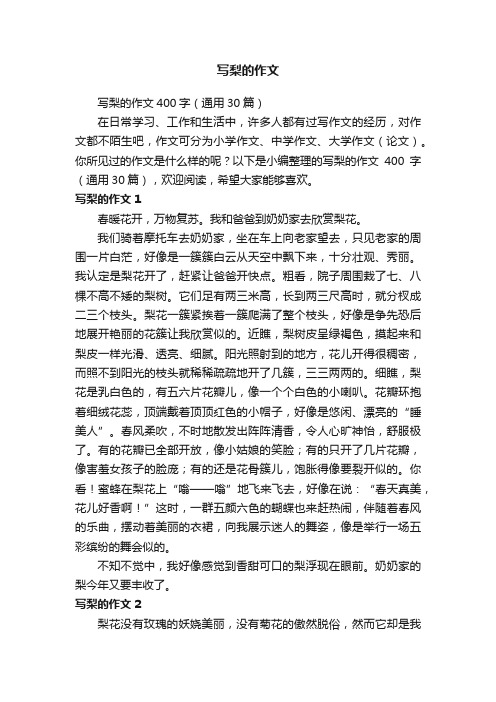 写梨的作文

写梨的作文 400 字（通用 30 篇）

在日常学习、工作和生活中，许多人都有过写作文的经历，对作文都不陌生吧，作文可分为小学作文、中学作文、大学作文（论文）。你所见过的作文是什么样的呢？以下是小编整理的写梨的作文 400 字（通用 30 篇），欢迎阅读，希望大家能够喜欢。

写梨的作文 1

春暖花开，万物复苏。我和爸爸到奶奶家去欣赏梨花。

我们骑着摩托车去奶奶家，坐在车上向老家望去，只见老家的周围一片白茫，好像是一簇簇白云从天空中飘下来，十分壮观、秀丽。我认定是梨花开了，赶紧让爸爸开快点。粗看，院子周围栽了七、八棵不高不矮的梨树。它们足有两三米高，长到两三尺高时，就分杈成二三个枝头。梨花一簇紧挨着一簇爬满了整个枝头，好像是争先恐后地展开艳丽的花簇让我欣赏似的。近瞧，梨树皮呈绿褐色，摸起来和梨皮一样光滑、透亮、细腻。阳光照射到的地方，花儿开得很稠密，而照不到阳光的枝头就稀稀疏疏地开了几簇，三三两两的。细瞧，梨花是乳白色的，有五六片花瓣儿，像一个个白色的小喇叭。花瓣环抱着细绒花蕊，顶端戴着顶顶红色的小帽子，好像是悠闲、漂亮的“睡美人”。春风柔吹，不时地散发出阵阵清香，令人心旷神怡，舒服极了。有的花瓣已全部开放，像小姑娘的笑脸；有的只开了几片花瓣，像害羞女孩子的脸庞；有的还是花骨簇儿，饱胀得像要裂开似的。你看！蜜蜂在梨花上“嗡——嗡”地飞来飞去，好像在说：“春天真美，花儿好香啊！”这时，一群五颜六色的蝴蝶也来赶热闹，伴随着春风的乐曲，摆动着美丽的衣裙，向我展示迷人的舞姿，像是举行一场五彩缤纷的舞会似的。

不知不觉中，我好像感觉到香甜可口的梨浮现在眼前。奶奶家的梨今年又要丰收了。

写梨的作文 2

梨花没有玫瑰的妖娆美丽，没有菊花的傲然脱俗，然而它却是我